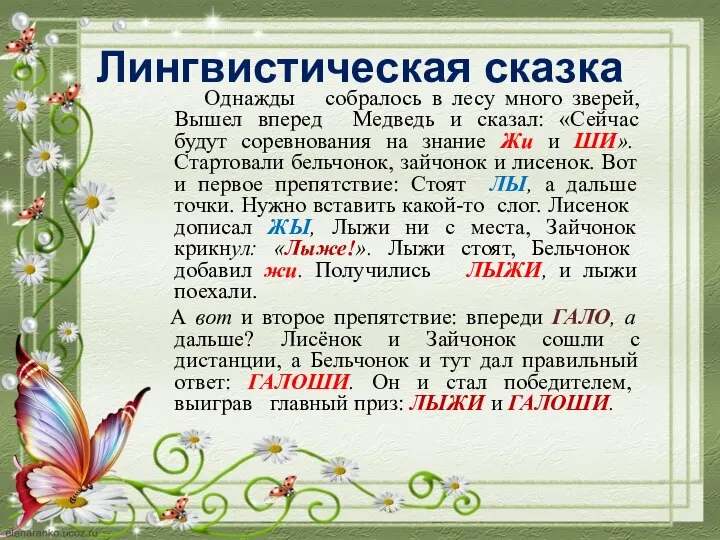 Лингвистическая сказка

Однажды собралось в лесу много зверей, Вышел вперед Медведь и сказал: «Сейчас будут соревнования на знание Жи и ШИ». Стартовали бельчонок, зайчонок и лисенок. Вот и первое препятствие: Стоят ЛЫ, а дальше точки. Нужно вставить какой-то слог. Лисенок дописал ЖЫ, Лыжи ни с места, Зайчонок крикнул: «Лыже!». Лыжи стоят, Бельчонок добавил жи. Получились ЛЫЖИ, и лыжи поехали.

А вот и второе препятствие: впереди ГАЛО, а дальше? Лисёнок и Зайчонок сошли с дистанции, а Бельчонок и тут дал правильный ответ: ГАЛОШИ. Он и стал победителем, выиграв главный приз: ЛЫЖИ и ГАЛОШИ.

elenaranko.ucoz.ru